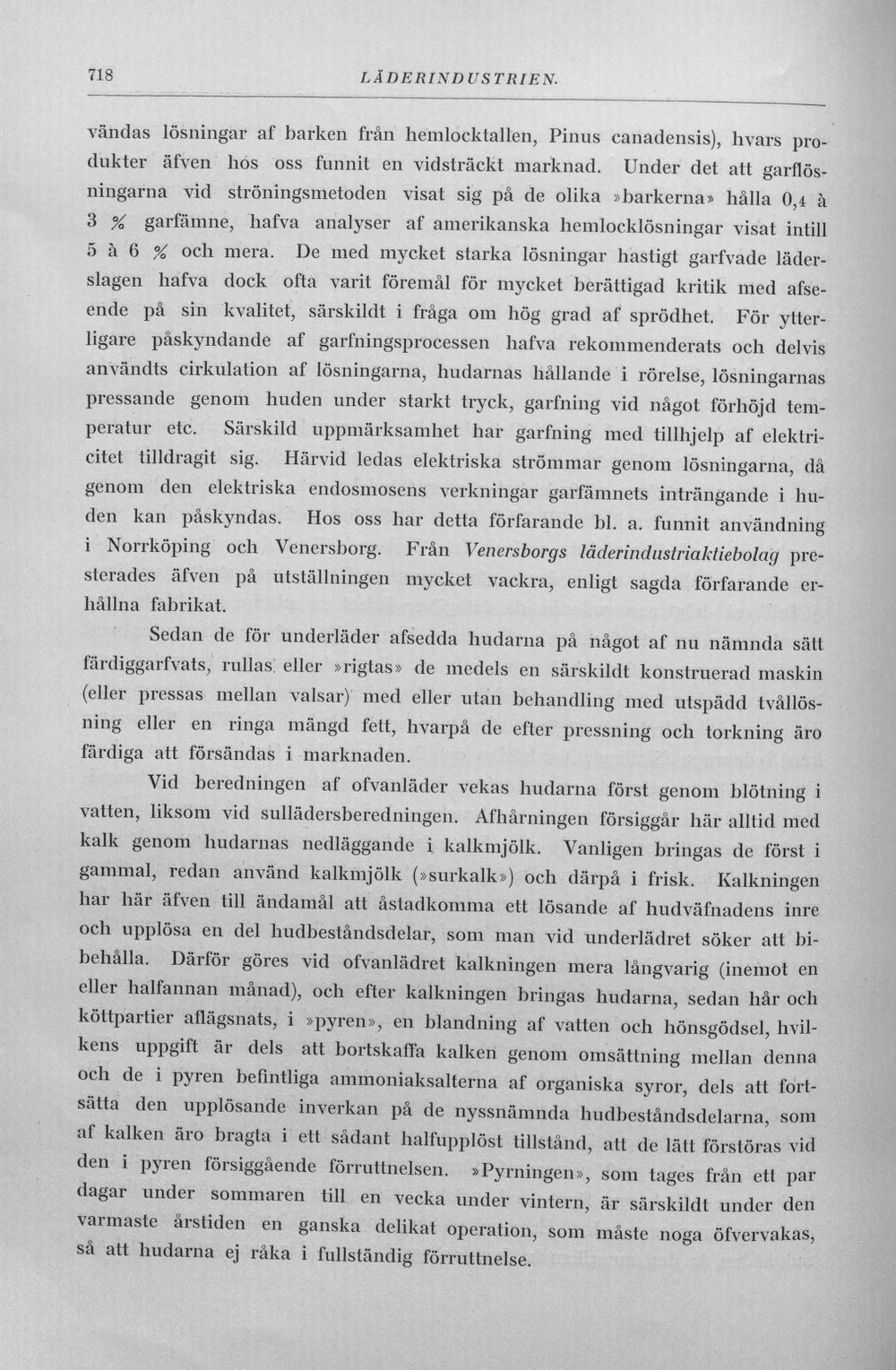 718 LÄDERINDUSTRIEN.

vändas lösningar af barken från hemlocktallen, Pinus canadensis), hvars produkter äfven hos oss funnit en vidsträckt marknad. Under det att garflösningarna vid ströningsmetoden visat sig på de olika »barkerna» hålla 0,4 à 3 % garfämne, hafva analyser af amerikanska hemlocklösningar visat intill 5 à 6 % och mera. De med mycket starka lösningar hastigt garfvade läderslagen hafva dock ofta varit föremål för mycket berättigad kritik med afseende på sin kvalitet, särskildt i fråga om hög grad af sprödhet. För ytterligare påskyndande af garfningsprocessen hafva rekommenderats och delvis användts cirkulation af lösningarna, hudarnas hållande i rörelse, lösningarnas pressande genom huden under starkt tryck, garfning vid något förhöjd temperatur etc. Särskild uppmärksamhet har garfning med tillhjelp af elektricitet tilldragit sig. Härvid ledas elektriska strömmar genom lösningarna, då genom den elektriska endosmosens verkningar garfämnets inträngande i huden kan påskyndas. Hos oss har detta förfarande bl. a. funnit användning i Norrköping och Venersborg. Från Venersborgs läderindustriaktiebolag presterades äfven på utställningen mycket vackra, enligt sagda förfarande erhållna fabrikat.

Sedan de för underläder afsedda hudarna på något af nu nämnda sätt färdiggarfvats, rullas eller »rigtas» de medels en särskildt konstruerad maskin (eller pressas mellan valsar) med eller utan behandling med utspädd tvållösning eller en ringa mängd fett, hvarpå de efter pressning och torkning äro färdiga att försändas i marknaden.

Vid beredningen af ofvanläder vekas hudarna först genom blötning i vatten, liksom vid sullädersberedningen. Afhårningen försiggår här alltid med kalk genom hudarnas nedläggande i kalkmjölk. Vanligen bringas de först i gammal, redan använd kalkmjölk (»surkalk») och därpå i frisk. Kalkningen har här äfven till ändamål att åstadkomma ett lösande af hudväfnadens inre och upplösa en del hudbeståndsdelar, som man vid underlädret söker att bibehålla. Därför göres vid ofvanlädret kalkningen mera långvarig (inemot en eller halfannan månad), och efter kalkningen bringas hudarna, sedan hår och köttpartier aflägsnats, i »pyren», en blandning af vatten och hönsgödsel, hvilkens uppgift är dels att bortskaffa kalken genom omsättning mellan denna och de i pyren befintliga ammoniaksalterna af organiska syror, dels att fortsätta den upplösande inverkan på de nyssnämnda hudbeståndsdelarna, som af kalken äro bragta i ett sådant halfupplöst tillstånd, att de lätt förstöras vid den i pyren försiggående förruttnelsen. »Pyrningen», som tages från ett par dagar under sommaren till en vecka under vintern, är särskildt under den varmaste årstiden en ganska delikat operation, som måste noga öfvervakas, så att hudarna ej råka i fullständig förruttnelse.